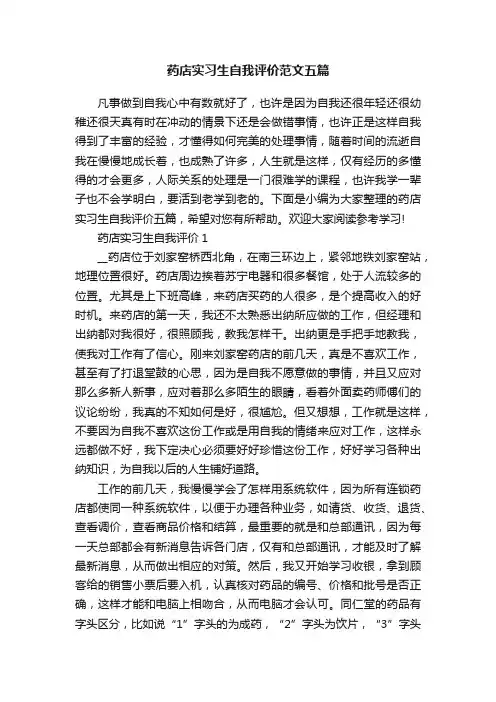 药店实习生自我评价范文五篇

凡事做到自我心中有数就好了，也许是因为自我还很年轻还很幼稚还很天真有时在冲动的情景下还是会做错事情，也许正是这样自我得到了丰富的经验，才懂得如何完美的处理事情，随着时间的流逝自我在慢慢地成长着，也成熟了许多，人生就是这样，仅有经历的多懂得的才会更多，人际关系的处理是一门很难学的课程，也许我学一辈子也不会学明白，要活到老学到老的。下面是小编为大家整理的药店实习生自我评价五篇，希望对您有所帮助。欢迎大家阅读参考学习!

药店实习生自我评价 1

__药店位于刘家窑桥西北角，在南三环边上，紧邻地铁刘家窑站，地理位置很好。药店周边挨着苏宁电器和很多餐馆，处于人流较多的位置。尤其是上下班高峰，来药店买药的人很多，是个提高收入的好时机。来药店的第一天，我还不太熟悉出纳所应做的工作，但经理和出纳都对我很好，很照顾我，教我怎样干。出纳更是手把手地教我，使我对工作有了信心。刚来刘家窑药店的前几天，真是不喜欢工作，甚至有了打退堂鼓的心思，因为是自我不愿意做的事情，并且又应对那么多新人新事，应对着那么多陌生的眼睛，看着外面卖药师傅们的议论纷纷，我真的不知如何是好，很尴尬。但又想想，工作就是这样，不要因为自我不喜欢这份工作或是用自我的情绪来应对工作，这样永远都做不好，我下定决心必须要好好珍惜这份工作，好好学习各种出纳知识，为自我以后的人生铺好道路。

工作的前几天，我慢慢学会了怎样用系统软件，因为所有连锁药店都使同一种系统软件，以便于办理各种业务，如请货、收货、退货、查看调价，查看商品价格和结算，最重要的就是和总部通讯，因为每一天总部都会有新消息告诉各门店，仅有和总部通讯，才能及时了解最新消息，从而做出相应的对策。然后，我又开始学习收银，拿到顾客给的销售小票后要入机，认真核对药品的编号、价格和批号是否正确，这样才能和电脑上相吻合，从而电脑才会认可。同仁堂的药品有字头区分，比如说“1”字头的为成药，“2”字头为饮片，“3”字头